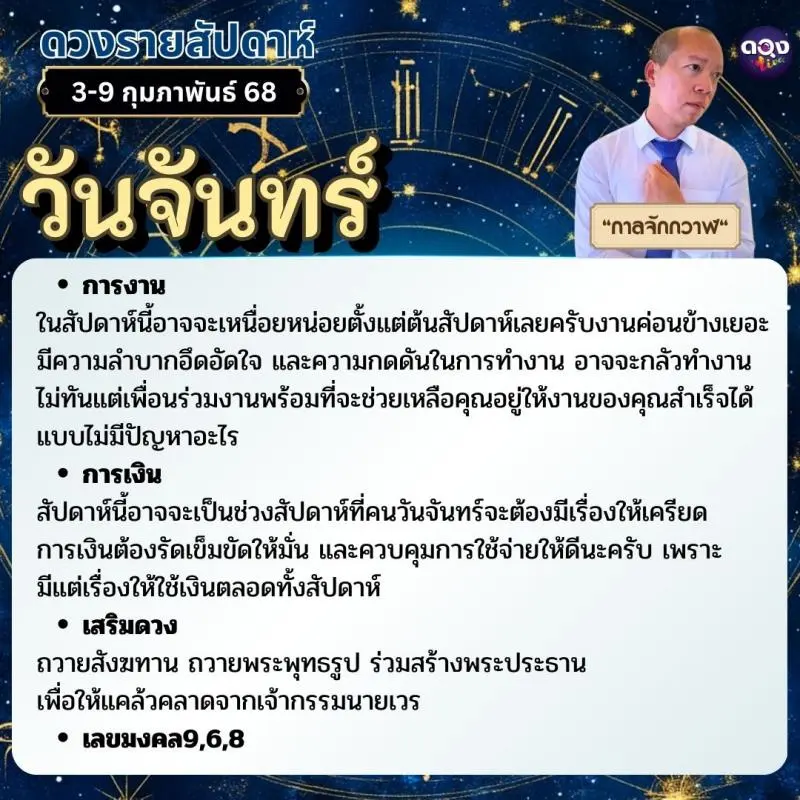 ดวงรายสัปดาห์

3-9 กุมภาพันธ์ 68

วันจันทร์

ดวง

"กาลจักกวาฬ"

• การงาน

ในสัปดาห์นี้อาจจะเหนื่อยหน่อยตั้งแต่ต้นสัปดาห์เลยครับงานค่อนข้างเยอะมีความลำบากอึดอัดใจ และความกดดันในการทำงาน อาจจะกลัวทำงานไม่ทันแต่เพื่อนร่วมงานพร้อมที่จะช่วยเหลือคุณอยู่ให้งานของคุณสำเร็จได้แบบไม่มีปัญหาอะไร

• การเงิน

สัปดาห์นี้อาจจะเป็นช่วงสัปดาห์ที่คนวันจันทร์จะต้องมีเรื่องให้เครียดการเงินต้องรัดเข็มขัดให้มั่น และควบคุมการใช้จ่ายให้ดีนะครับ เพราะมีแต่เรื่องให้ใช้เงินตลอดทั้งสัปดาห์

• เสริมดวง

ถวายสังฆทาน ถวายพระพุทธรูป ร่วมสร้างพระประธาน
เพื่อให้แคล้วคลาดจากเจ้ากรรมนายเวร

• เลขมงคล9,6,8